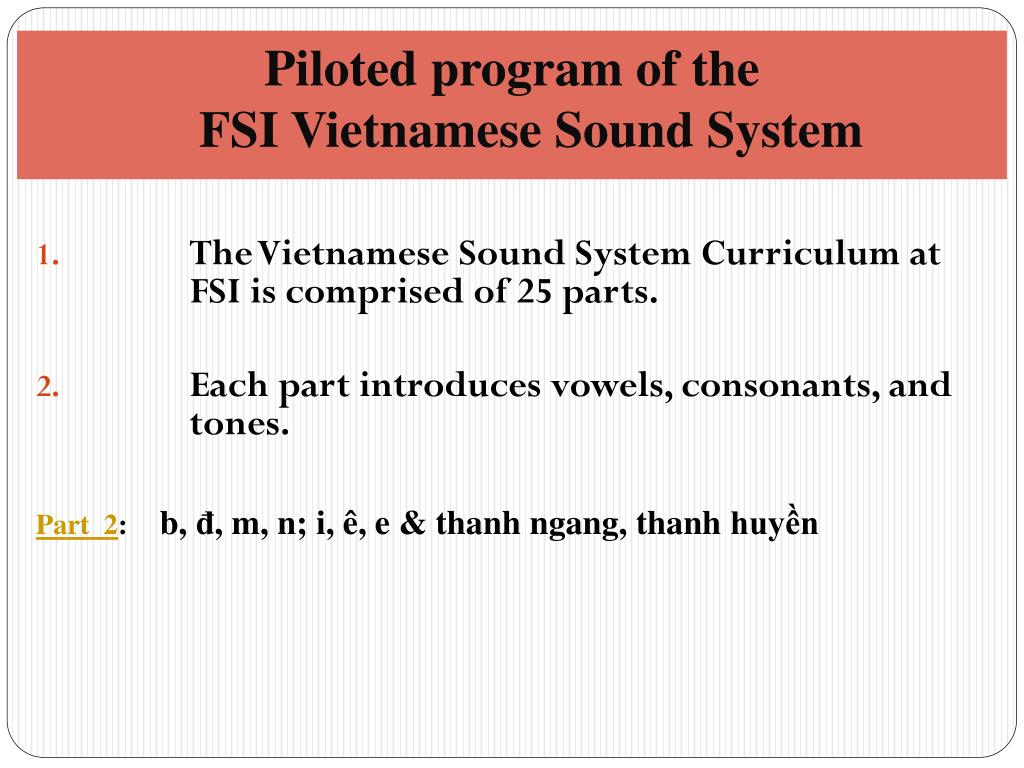 Piloted program of the
FSI Vietnamese Sound System

1. The Vietnamese Sound System Curriculum at FSI is comprised of 25 parts.

2. Each part introduces vowels, consonants, and tones.

Part 2: b, đ, m, n; i, ê, e & thanh ngang, thanh huyền